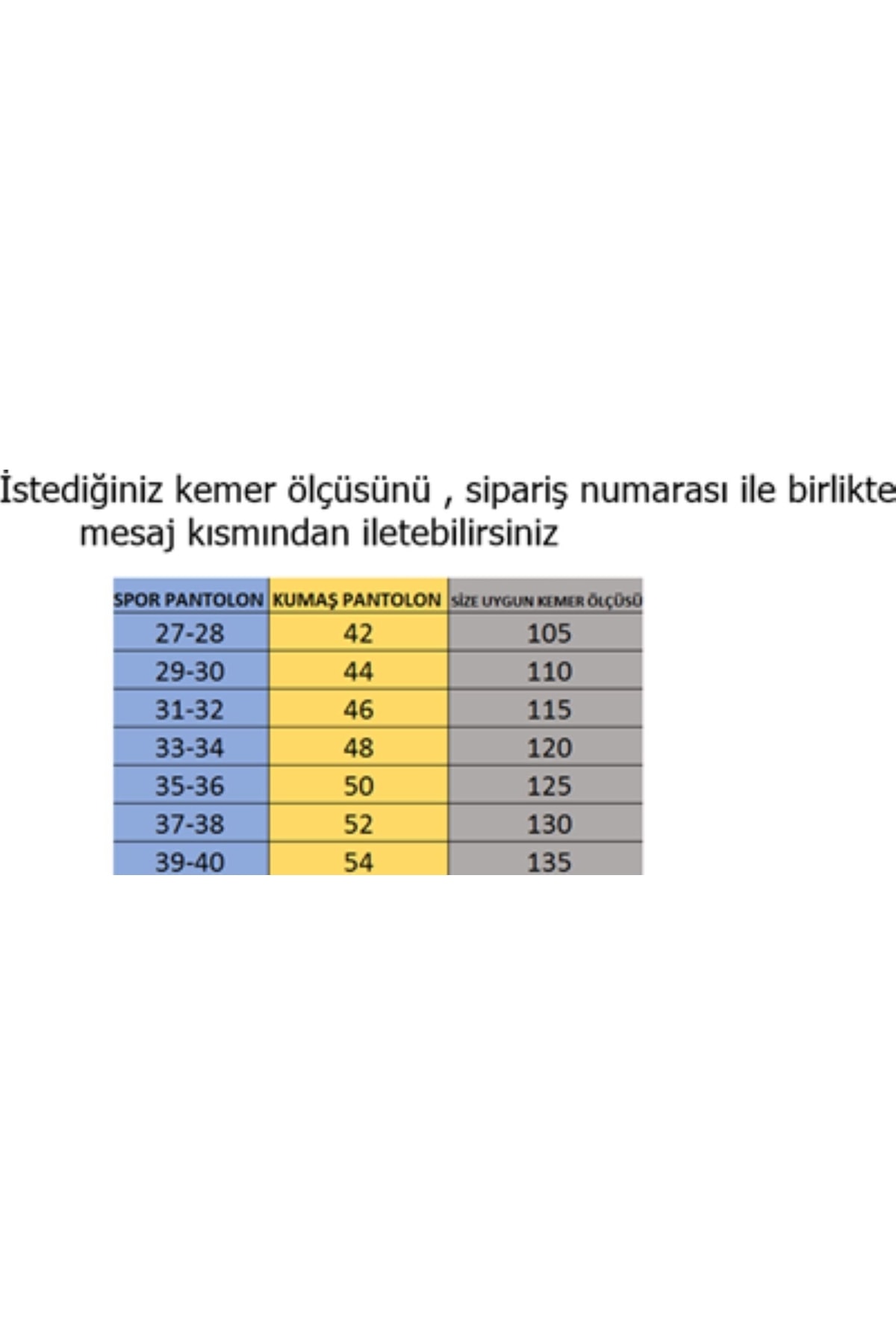 İstediğiniz kemer ölçüsünü , sipariş numarası ile birlikte mesaj kısmından iletebilirsiniz

| SPOR PANTOLON | KUMAŞ PANTOLON | SİZE UYGUN KEMER ÖLÇÜSÜ |
|---|---|---|
| 27-28 | 42 | 105 |
| 29-30 | 44 | 110 |
| 31-32 | 46 | 115 |
| 33-34 | 48 | 120 |
| 35-36 | 50 | 125 |
| 37-38 | 52 | 130 |
| 39-40 | 54 | 135 |